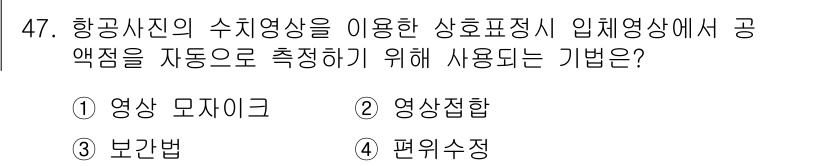 47. 항공사진의 수치영상을 이용한 상호표정시 입체영상에서 공액점을 자동으로 측정하기 위해 사용되는 기법은?

① 영상 모자이크
② 영상접합
③ 보간법
④ 편위수정